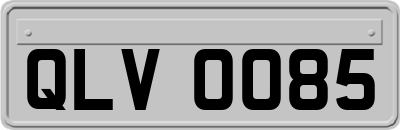 QLV 0085